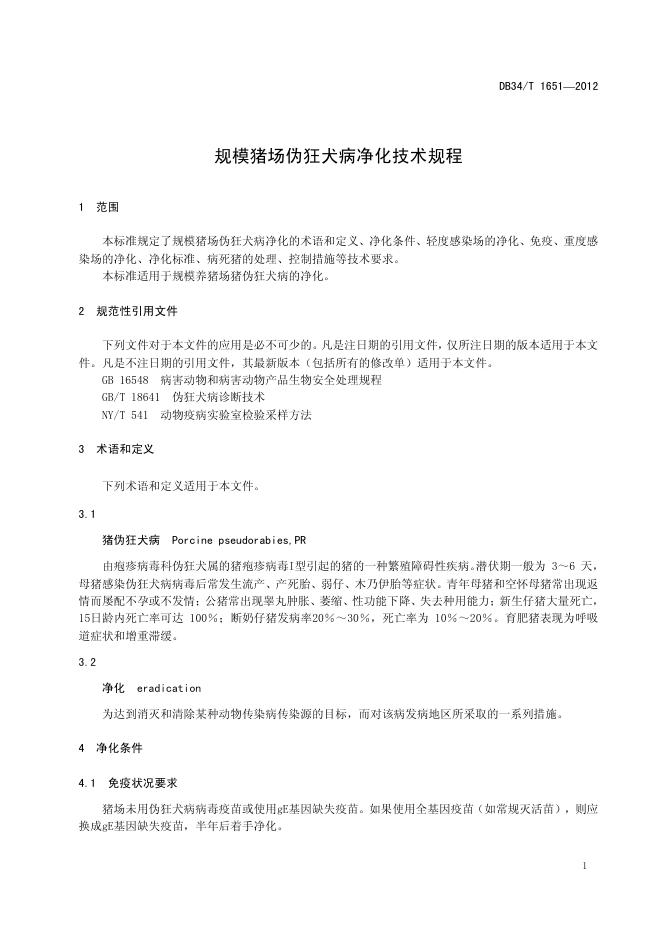 DB34/T 1651—2012

规模猪场伪狂犬病净化技术规程

1 范围

本标准规定了规模猪场伪狂犬病净化的术语和定义、净化条件、轻度感染场的净化、免疫、重度感染场的净化、净化标准、病死猪的处理、控制措施等技术要求。
本标准适用于规模养猪场猪伪狂犬病的净化。

2 规范性引用文件

下列文件对于本文件的应用是必不可少的。凡是注日期的引用文件，仅所注日期的版本适用于本文件。凡是不注日期的引用文件，其最新版本（包括所有的修改单）适用于本文件。
GB 16548 病害动物和病害动物产品生物安全处理规程
GB/T 18641 伪狂犬病诊断技术
NY/T 541 动物疫病实验室检验采样方法

3 术语和定义

下列术语和定义适用于本文件。

3.1

猪伪狂犬病 Porcine pseudorabies,PR

由疱疹病毒科伪狂犬属的猪疱疹病毒I型引起的猪的一种繁殖障碍性疾病。潜伏期一般为 3～6 天，母猪感染伪狂犬病病毒后常发生流产、产死胎、弱仔、木乃伊胎等症状。青年母猪和空怀母猪常出现返情而屡配不孕或不发情；公猪常出现睾丸肿胀、萎缩、性功能下降、失去种用能力；新生仔猪大量死亡，15日龄内死亡率可达 100%；断奶仔猪发病率20%～30%，死亡率为 10%～20%。育肥猪表现为呼吸道症状和增重滞缓。

3.2

净化 eradication

为达到消灭和清除某种动物传染病传染源的目标，而对该病发病地区所采取的一系列措施。

4 净化条件

4.1 免疫状况要求

猪场未用伪狂犬病病毒疫苗或使用gE基因缺失疫苗。如果使用全基因疫苗（如常规灭活苗），则应换成gE基因缺失疫苗，半年后着手净化。

1